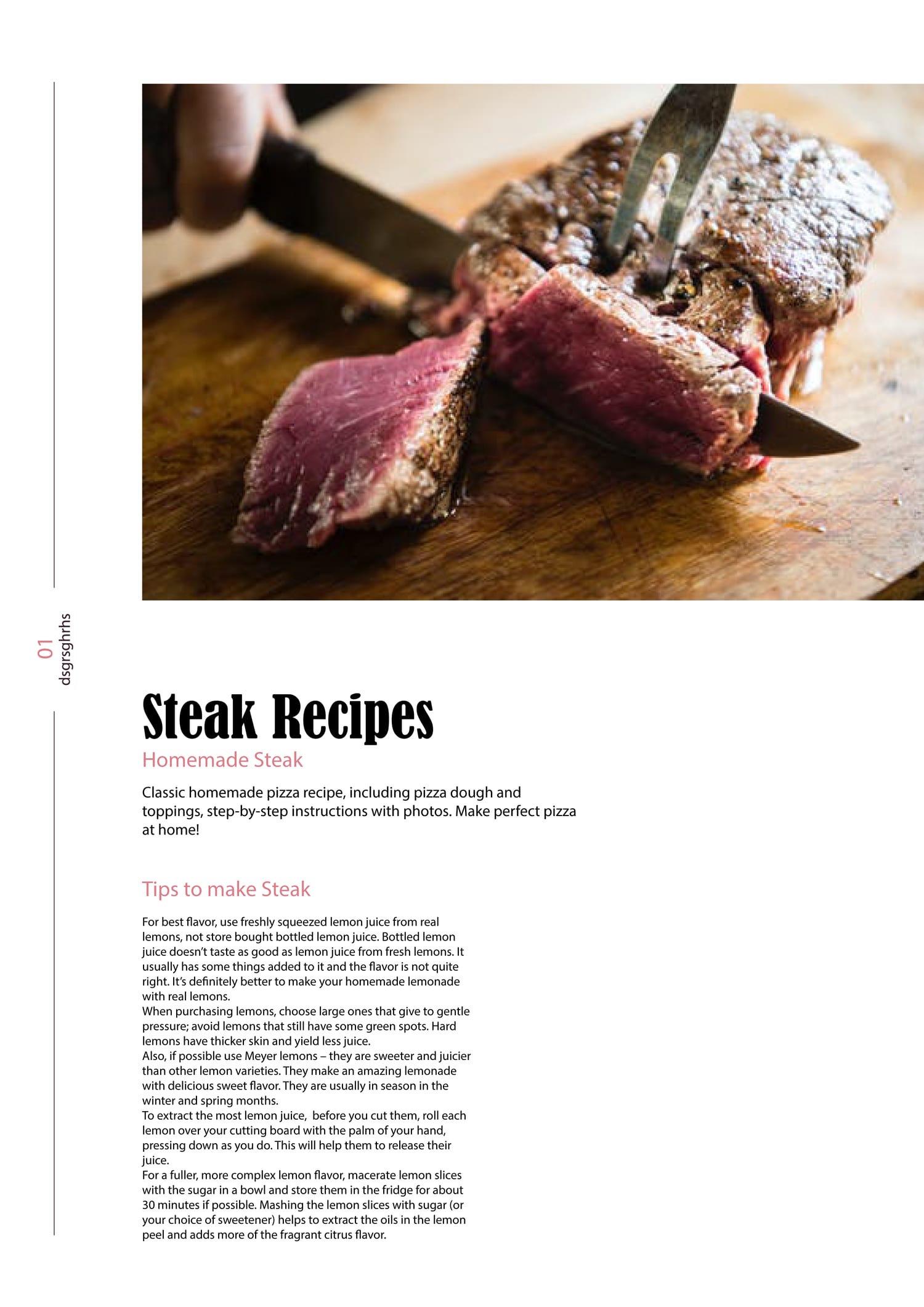 01
dsgrsghrhs

Steak Recipes

Homemade Steak

Classic homemade pizza recipe, including pizza dough and toppings, step-by-step instructions with photos. Make perfect pizza at home!

Tips to make Steak

For best flavor, use freshly squeezed lemon juice from real lemons, not store bought bottled lemon juice. Bottled lemon juice doesn't taste as good as lemon juice from fresh lemons. It usually has some things added to it and the flavor is not quite right. It's definitely better to make your homemade lemonade with real lemons.

When purchasing lemons, choose large ones that give to gentle pressure; avoid lemons that still have some green spots. Hard lemons have thicker skin and yield less juice.

Also, if possible use Meyer lemons – they are sweeter and juicier than other lemon varieties. They make an amazing lemonade with delicious sweet flavor. They are usually in season in the winter and spring months.

To extract the most lemon juice, before you cut them, roll each lemon over your cutting board with the palm of your hand, pressing down as you do. This will help them to release their juice.

For a fuller, more complex lemon flavor, macerate lemon slices with the sugar in a bowl and store them in the fridge for about 30 minutes if possible. Mashing the lemon slices with sugar (or your choice of sweetener) helps to extract the oils in the lemon peel and adds more of the fragrant citrus flavor.